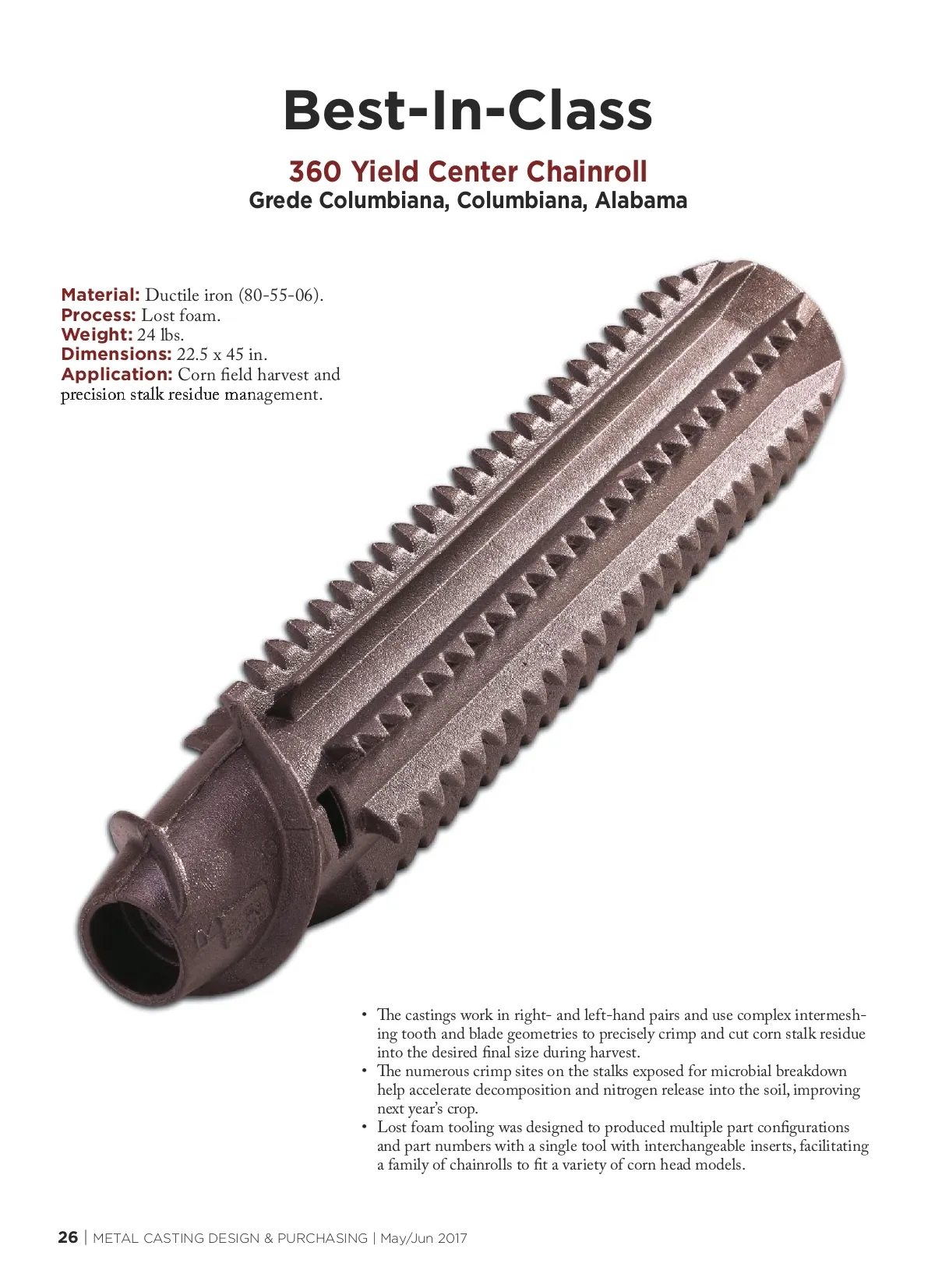 Best-In-Class

360 Yield Center Chainroll
Grede Columbiana, Columbiana, Alabama

Material: Ductile iron (80-55-06).
Process: Lost foam.
Weight: 24 lbs.
Dimensions: 22.5 x 45 in.
Application: Corn field harvest and precision stalk residue management.

• The castings work in right- and left-hand pairs and use complex intermeshing tooth and blade geometries to precisely crimp and cut corn stalk residue into the desired final size during harvest.
• The numerous crimp sites on the stalks exposed for microbial breakdown help accelerate decomposition and nitrogen release into the soil, improving next year's crop.
• Lost foam tooling was designed to produced multiple part configurations and part numbers with a single tool with interchangeable inserts, facilitating a family of chainrolls to fit a variety of corn head models.

26 | METAL CASTING DESIGN & PURCHASING | May/Jun 2017